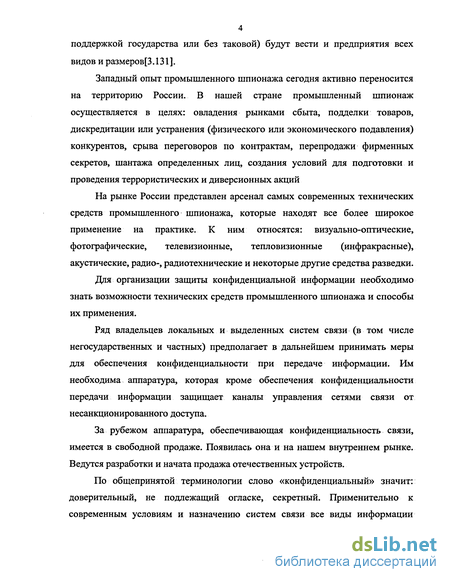 4

поддержкой государства или без таковой) будут вести и предприятия всех видов и размеров[3.131].

Западный опыт промышленного шпионажа сегодня активно переносится на территорию России. В нашей стране промышленный шпионаж осуществляется в целях: овладения рынками сбыта, подделки товаров, дискредитации или устранения (физического или экономического подавления) конкурентов, срыва переговоров по контрактам, перепродажи фирменных секретов, шантажа определенных лиц, создания условий для подготовки и проведения террористических и диверсионных акций

На рынке России представлен арсенал самых современных технических средств промышленного шпионажа, которые находят все более широкое применение на практике. К ним относятся: визуально-оптические, фотографические, телевизионные, тепловизионные (инфракрасные), акустические, радио-, радиотехнические и некоторые другие средства разведки.

Для организации защиты конфиденциальной информации необходимо знать возможности технических средств промышленного шпионажа и способы их применения.

Ряд владельцев локальных и выделенных систем связи (в том числе негосударственных и частных) предполагает в дальнейшем принимать меры для обеспечения конфиденциальности при передаче информации. Им необходима аппаратура, которая кроме обеспечения конфиденциальности передачи информации защищает каналы управления сетями связи от несанкционированного доступа.

За рубежом аппаратура, обеспечивающая конфиденциальность связи, имеется в свободной продаже. Появилась она и на нашем внутреннем рынке. Ведутся разработки и начата продажа отечественных устройств.

По общепринятой терминологии слово «конфиденциальный» значит: доверительный, не подлежащий огласке, секретный. Применительно к современным условиям и назначению систем связи все виды информации

dsLib.net
библиотека диссертаций